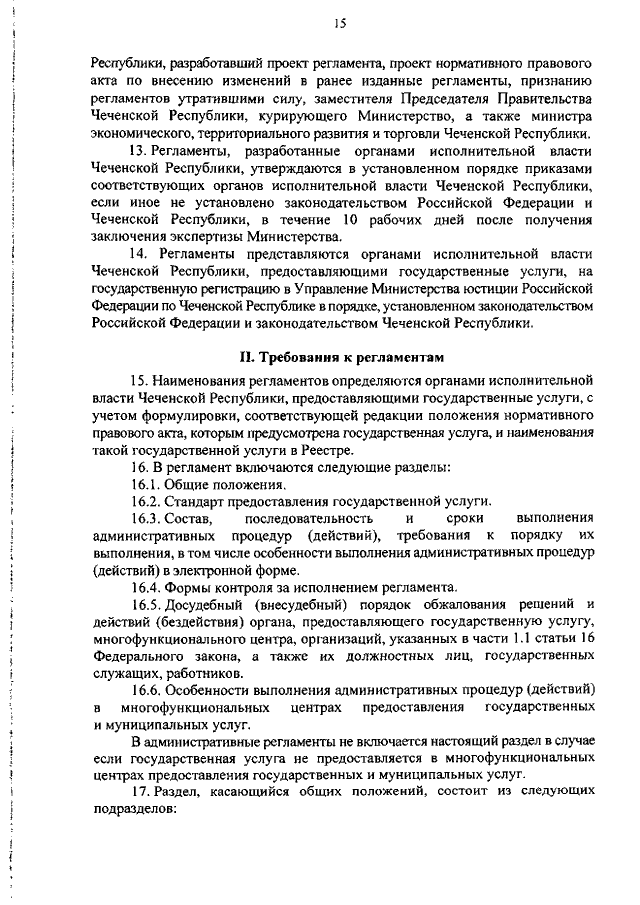 15

Республики, разработавший проект регламента, проект нормативного правового акта по внесению изменений в ранее изданные регламенты, признанию регламентов утратившими силу, заместителя Председателя Правительства Чеченской Республики, курирующего Министерство, а также министра экономического, территориального развития и торговли Чеченской Республики.

13. Регламенты, разработанные органами исполнительной власти Чеченской Республики, утверждаются в установленном порядке приказами соответствующих органов исполнительной власти Чеченской Республики, если иное не установлено законодательством Российской Федерации и Чеченской Республики, в течение 10 рабочих дней после получения заключения экспертизы Министерства.

14. Регламенты представляются органами исполнительной власти Чеченской Республики, предоставляющими государственные услуги, на государственную регистрацию в Управление Министерства юстиции Российской Федерации по Чеченской Республике в порядке, установленном законодательством Российской Федерации и законодательством Чеченской Республики.

II. Требования к регламентам

15. Наименования регламентов определяются органами исполнительной власти Чеченской Республики, предоставляющими государственные услуги, с учетом формулировки, соответствующей редакции положения нормативного правового акта, которым предусмотрена государственная услуга, и наименования такой государственной услуги в Реестре.

16. В регламент включаются следующие разделы:

16.1. Общие положения.

16.2. Стандарт предоставления государственной услуги.

16.3. Состав, последовательность и сроки выполнения административных процедур (действий), требования к порядку их выполнения, в том числе особенности выполнения административных процедур (действий) в электронной форме.

16.4. Формы контроля за исполнением регламента.

16.5. Досудебный (внесудебный) порядок обжалования решений и действий (бездействия) органа, предоставляющего государственную услугу, многофункционального центра, организаций, указанных в части 1.1 статьи 16 Федерального закона, а также их должностных лиц, государственных служащих, работников.

16.6. Особенности выполнения административных процедур (действий) в многофункциональных центрах предоставления государственных и муниципальных услуг.

В административные регламенты не включается настоящий раздел в случае если государственная услуга не предоставляется в многофункциональных центрах предоставления государственных и муниципальных услуг.

17. Раздел, касающийся общих положений, состоит из следующих подразделов: